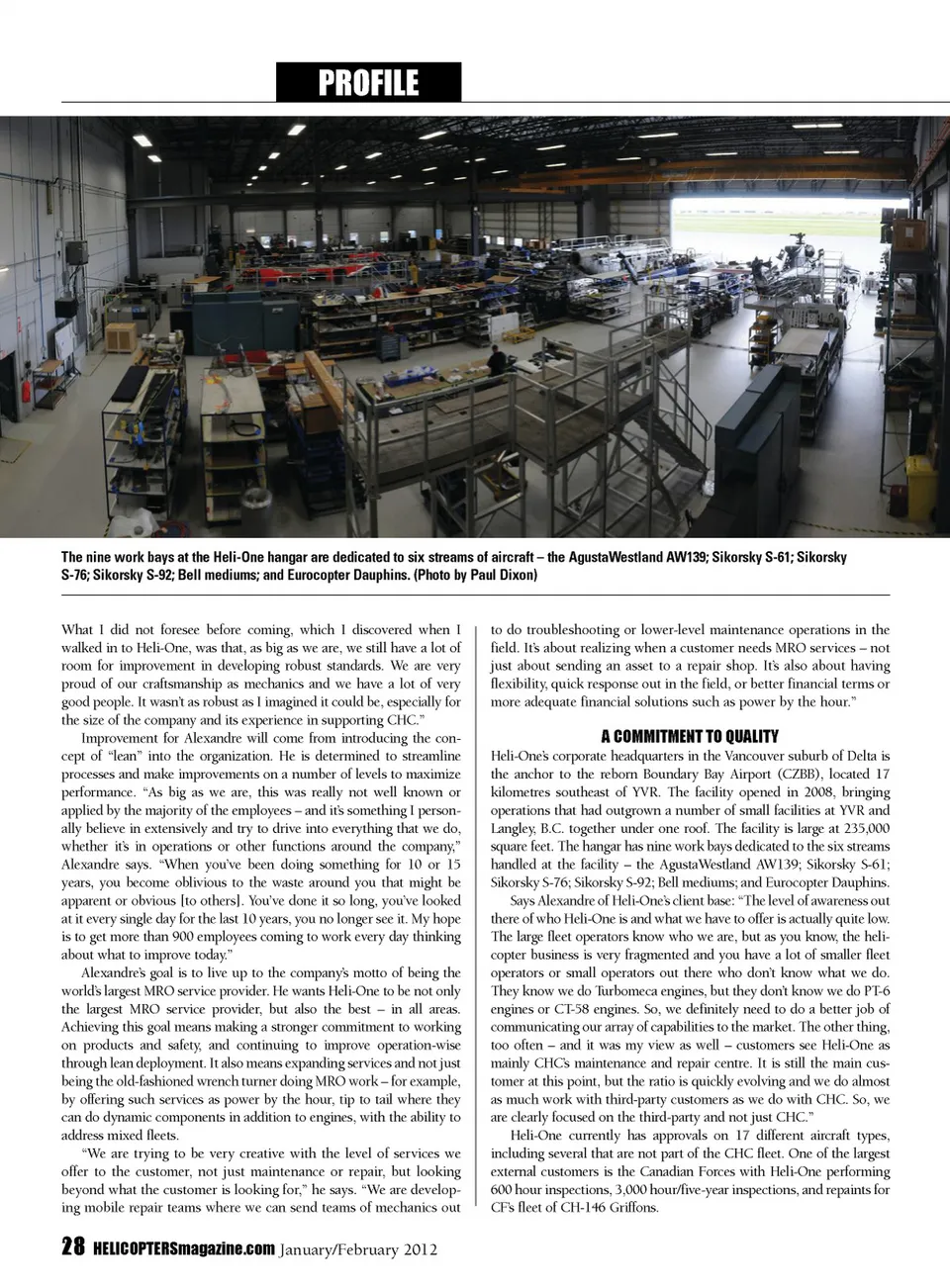 PROFILE

The nine work bays at the Heli-One hangar are dedicated to six streams of aircraft – the AgustaWestland AW139; Sikorsky S-61; Sikorsky S-76; Sikorsky S-92; Bell mediums; and Eurocopter Dauphins. (Photo by Paul Dixon)

What I did not foresee before coming, which I discovered when I walked in to Heli-One, was that, as big as we are, we still have a lot of room for improvement in developing robust standards. We are very proud of our craftsmanship as mechanics and we have a lot of very good people. It wasn't as robust as I imagined it could be, especially for the size of the company and its experience in supporting CHC."

Improvement for Alexandre will come from introducing the concept of "lean" into the organization. He is determined to streamline processes and make improvements on a number of levels to maximize performance. "As big as we are, this was really not well known or applied by the majority of the employees – and it's something I personally believe in extensively and try to drive into everything that we do, whether it's in operations or other functions around the company," Alexandre says. "When you've been doing something for 10 or 15 years, you become oblivious to the waste around you that might be apparent or obvious [to others]. You've done it so long, you've looked at it every single day for the last 10 years, you no longer see it. My hope is to get more than 900 employees coming to work every day thinking about what to improve today."

Alexandre's goal is to live up to the company's motto of being the world's largest MRO service provider. He wants Heli-One to be not only the largest MRO service provider, but also the best – in all areas. Achieving this goal means making a stronger commitment to working on products and safety, and continuing to improve operation-wise through lean deployment. It also means expanding services and not just being the old-fashioned wrench turner doing MRO work – for example, by offering such services as power by the hour, tip to tail where they can do dynamic components in addition to engines, with the ability to address mixed fleets.

"We are trying to be very creative with the level of services we offer to the customer, not just maintenance or repair, but looking beyond what the customer is looking for," he says. "We are developing mobile repair teams where we can send teams of mechanics out to do troubleshooting or lower-level maintenance operations in the field. It's about realizing when a customer needs MRO services – not just about sending an asset to a repair shop. It's also about having flexibility, quick response out in the field, or better financial terms or more adequate financial solutions such as power by the hour."

A COMMITMENT TO QUALITY
Heli-One's corporate headquarters in the Vancouver suburb of Delta is the anchor to the reborn Boundary Bay Airport (CZBB), located 17 kilometres southeast of YVR. The facility opened in 2008, bringing operations that had outgrown a number of small facilities at YVR and Langley, B.C. together under one roof. The facility is large at 235,000 square feet. The hangar has nine work bays dedicated to the six streams handled at the facility – the AgustaWestland AW139; Sikorsky S-61; Sikorsky S-76; Sikorsky S-92; Bell mediums; and Eurocopter Dauphins.

Says Alexandre of Heli-One's client base: "The level of awareness out there of who Heli-One is and what we have to offer is actually quite low. The large fleet operators know who we are, but as you know, the helicopter business is very fragmented and you have a lot of smaller fleet operators or small operators out there who don't know what we do. They know we do Turbomeca engines, but they don't know we do PT-6 engines or CT-58 engines. So, we definitely need to do a better job of communicating our array of capabilities to the market. The other thing, too often – and it was my view as well – customers see Heli-One as mainly CHC's maintenance and repair centre. It is still the main customer at this point, but the ratio is quickly evolving and we do almost as much work with third-party customers as we do with CHC. So, we are clearly focused on the third-party and not just CHC."

Heli-One currently has approvals on 17 different aircraft types, including several that are not part of the CHC fleet. One of the largest external customers is the Canadian Forces with Heli-One performing 600 hour inspections, 3,000 hour/five-year inspections, and repaints for CF's fleet of CH-146 Griffons.

28 HELICOPTERSmagazine.com January/February 2012